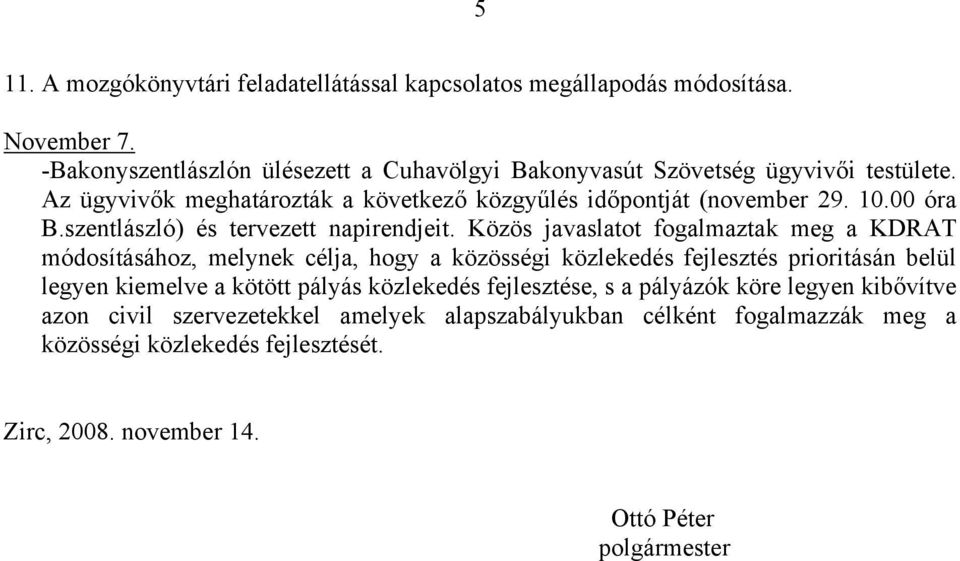 5

11. A mozgókönyvtári feladatellátással kapcsolatos megállapodás módosítása.

November 7.
-Bakonyszentlászlón ülésezett a Cuhavölgyi Bakonyvasút Szövetség ügyvivői testülete. Az ügyvivők meghatározták a következő közgyűlés időpontját (november 29. 10.00 óra B.szentlászló) és tervezett napirendjeit. Közös javaslatot fogalmaztak meg a KDRAT módosításához, melynek célja, hogy a közösségi közlekedés fejlesztés prioritásán belül legyen kiemelve a kötött pályás közlekedés fejlesztése, s a pályázók köre legyen kibővítve azon civil szervezetekkel amelyek alapszabályukban célként fogalmazzák meg a közösségi közlekedés fejlesztését.

Zirc, 2008. november 14.

Ottó Péter
polgármester